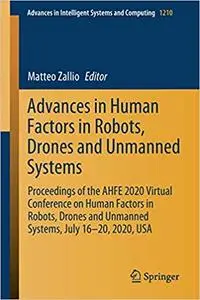 Advances in Intelligent Systems and Computing 1210

Matteo Zallio Editor

Advances in Human Factors in Robots, Drones and Unmanned Systems

Proceedings of the AHFE 2020 Virtual Conference on Human Factors in Robots, Drones and Unmanned Systems, July 16–20, 2020, USA

Springer